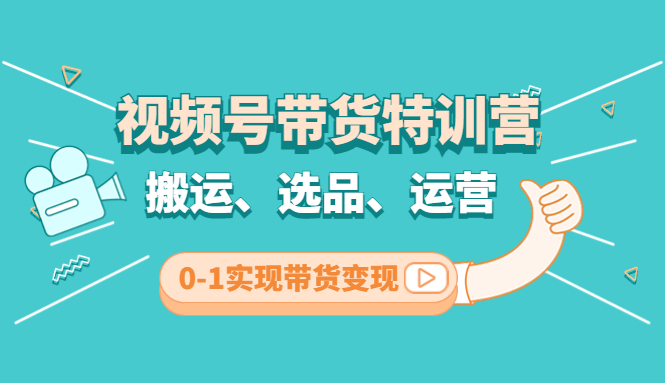 视频号带货特训营

搬运、选品、运营

0-1实现带货变现